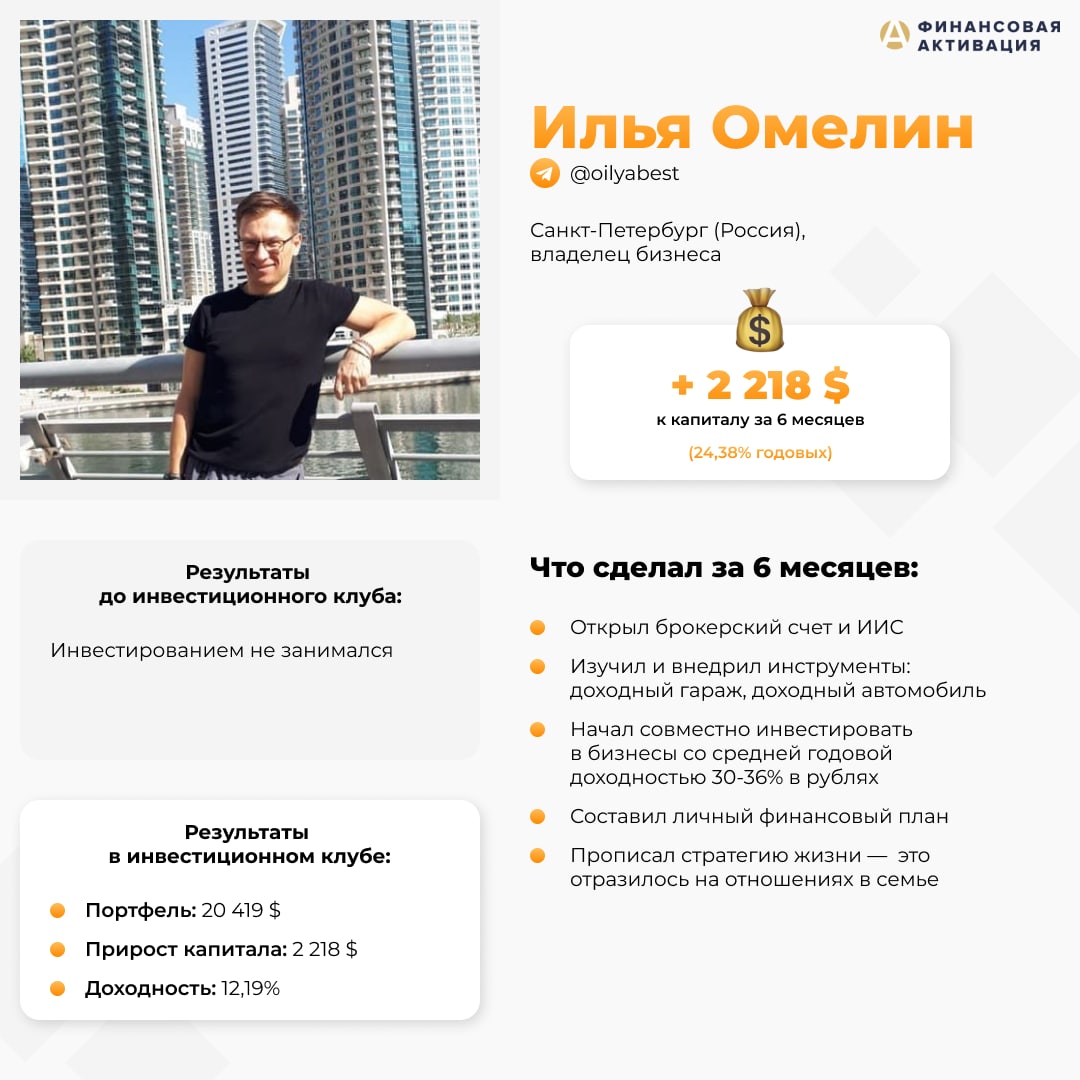 ФИНАНСОВАЯ АКТИВАЦИЯ

Илья Омелин

@oilyabest

Санкт-Петербург (Россия), владелец бизнеса

+ 2 218 $
к капиталу за 6 месяцев
(24,38% годовых)

Результаты до инвестиционного клуба:

Инвестированием не занимался

Результаты в инвестиционном клубе:

• Портфель: 20 419 $
• Прирост капитала: 2 218 $
• Доходность: 12,19%

Что сделал за 6 месяцев:

• Открыл брокерский счет и ИИС
• Изучил и внедрил инструменты: доходный гараж, доходный автомобиль
• Начал совместно инвестировать в бизнесы со средней годовой доходностью 30-36% в рублях
• Составил личный финансовый план
• Прописал стратегию жизни — это отразилось на отношениях в семье